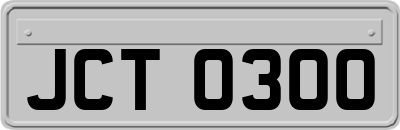 JCT 0300